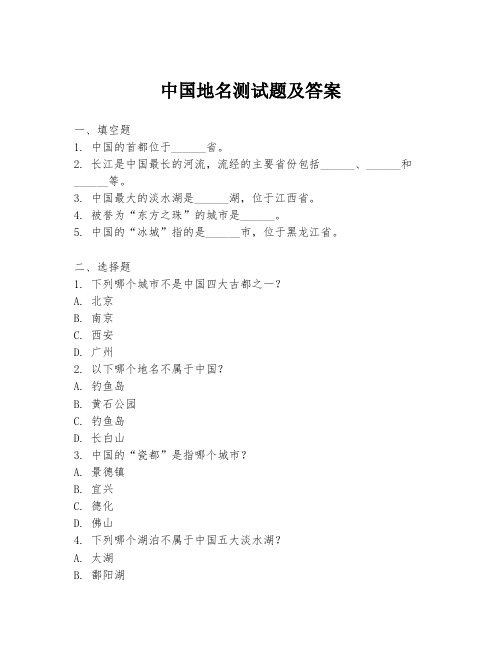 中国地名测试题及答案

一、填空题
1. 中国的首都位于______省。
2. 长江是中国最长的河流，流经的主要省份包括______、______和______等。
3. 中国最大的淡水湖是______湖，位于江西省。
4. 被誉为“东方之珠”的城市是______。
5. 中国的“冰城”指的是______市，位于黑龙江省。

二、选择题
1. 下列哪个城市不是中国四大古都之一？
A. 北京
B. 南京
C. 西安
D. 广州
2. 以下哪个地名不属于中国？
A. 钓鱼岛
B. 黄石公园
C. 钓鱼岛
D. 长白山
3. 中国的“瓷都”是指哪个城市？
A. 景德镇
B. 宜兴
C. 德化
D. 佛山
4. 下列哪个湖泊不属于中国五大淡水湖？
A. 太湖
B. 鄱阳湖